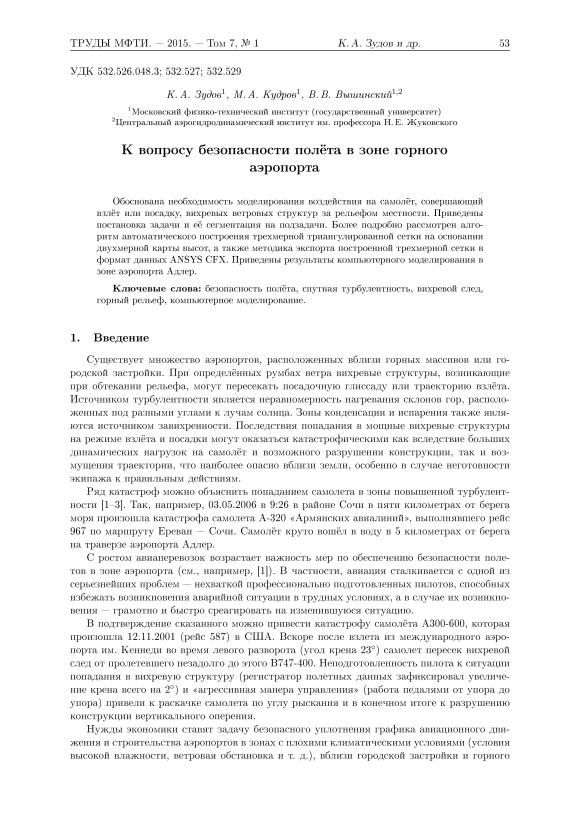 ТРУДЫ МФТИ. — 2015. — Том 7, № 1 К. А. Зудов и др. 53

УДК 532.526.048.3; 532.527; 532.529

К. А. Зудов$^1$, М. А. Кудров$^1$, В. В. Вышинский$^{1,2}$

$^1$Московский физико-технический институт (государственный университет)
$^2$Центральный аэрогидродинамический институт им. профессора Н. Е. Жуковского

К вопросу безопасности полёта в зоне горного аэропорта

Обоснована необходимость моделирования воздействия на самолёт, совершающий взлёт или посадку, вихревых ветровых структур за рельефом местности. Приведены постановка задачи и её сегментация на подзадачи. Более подробно рассмотрен алгоритм автоматического построения трехмерной триангулированной сетки на основании двухмерной карты высот, а также методика экспорта построенной трехмерной сетки в формат данных ANSYS CFX. Приведены результаты компьютерного моделирования в зоне аэропорта Адлер.

Ключевые слова: безопасность полёта, спутная турбулентность, вихревой след, горный рельеф, компьютерное моделирование.

1. Введение

Существует множество аэропортов, расположенных вблизи горных массивов или городской застройки. При определённых румбах ветра вихревые структуры, возникающие при обтекании рельефа, могут пересекать посадочную глиссаду или траекторию взлёта. Источником турбулентности является неравномерность нагревания склонов гор, расположенных под разными углами к лучам солнца. Зоны конденсации и испарения также являются источником завихренности. Последствия попадания в мощные вихревые структуры на режиме взлёта и посадки могут оказаться катастрофическими как вследствие больших динамических нагрузок на самолёт и возможного разрушения конструкции, так и возмущения траектории, что наиболее опасно вблизи земли, особенно в случае неготовности экипажа к правильным действиям.

Ряд катастроф можно объяснить попаданием самолета в зоны повышенной турбулентности [1–3]. Так, например, 03.05.2006 в 9:26 в районе Сочи в пяти километрах от берега моря произошла катастрофа самолета А-320 «Армянских авиалиний», выполнявшего рейс 967 по маршруту Ереван — Сочи. Самолёт круто вошёл в воду в 5 километрах от берега на траверзе аэропорта Адлер.

С ростом авиаперевозок возрастает важность мер по обеспечению безопасности полетов в зоне аэропорта (см., например, [1]). В частности, авиация сталкивается с одной из серьезнейших проблем — нехваткой профессионально подготовленных пилотов, способных избежать возникновения аварийной ситуации в трудных условиях, а в случае их возникновения — грамотно и быстро среагировать на изменившуюся ситуацию.

В подтверждение сказанного можно привести катастрофу самолёта А300-600, которая произошла 12.11.2001 (рейс 587) в США. Вскоре после взлета из международного аэропорта им. Кеннеди во время левого разворота (угол крена 23°) самолет пересек вихревой след от пролетевшего незадолго до этого B747-400. Неподготовленность пилота к ситуации попадания в вихревую структуру (регистратор полетных данных зафиксировал увеличение крена всего на 2°) и «агрессивная манера управления» (работа педалями от упора до упора) привели к раскачке самолета по углу рыскания и в конечном итоге к разрушению конструкции вертикального оперения.

Нужды экономики ставят задачу безопасного уплотнения графика авиационного движения и строительства аэропортов в зонах с плохими климатическими условиями (условия высокой влажности, ветровая обстановка и т. д.), вблизи городской застройки и горного